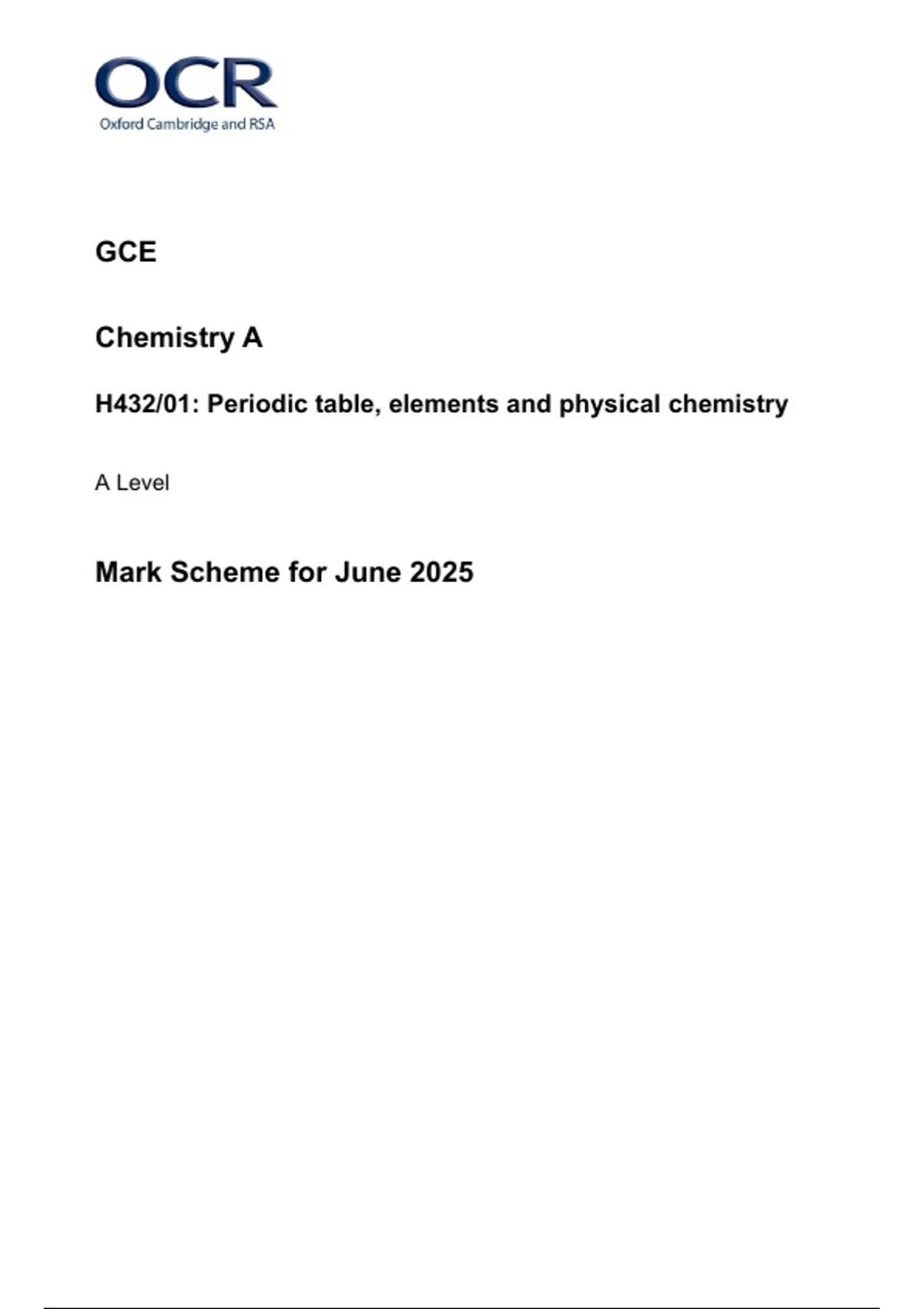 OCR
Oxford Cambridge and RSA

GCE

Chemistry A

H432/01: Periodic table, elements and physical chemistry

A Level

Mark Scheme for June 2025